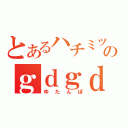 とあるハチミツの
gdgd
ゆたんぽ